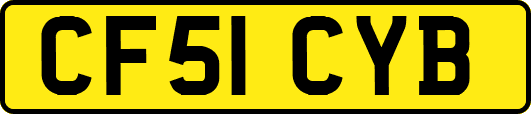 CF51 CYB